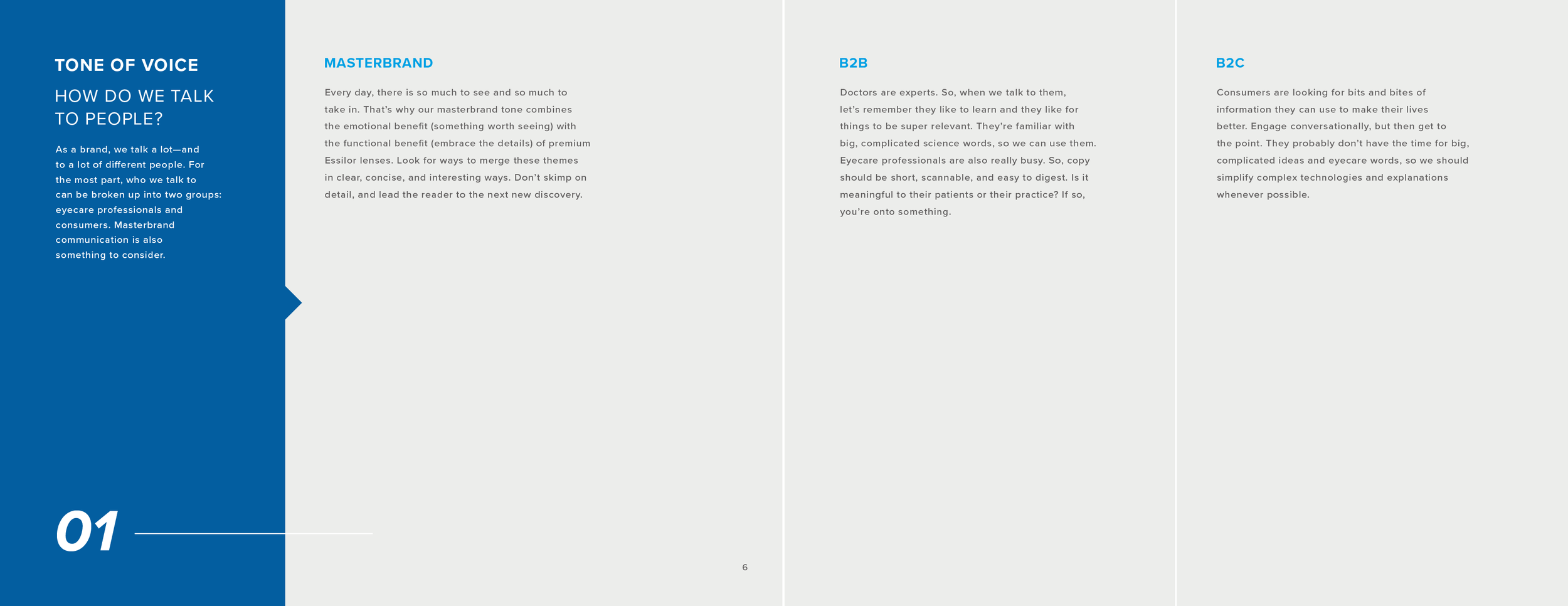 TONE OF VOICE

HOW DO WE TALK TO PEOPLE?

As a brand, we talk a lot—and to a lot of different people. For the most part, who we talk to can be broken up into two groups: eyecare professionals and consumers. Masterbrand communication is also something to consider.

01

MASTERBRAND

Every day, there is so much to see and so much to take in. That's why our masterbrand tone combines the emotional benefit (something worth seeing) with the functional benefit (embrace the details) of premium Essilor lenses. Look for ways to merge these themes in clear, concise, and interesting ways. Don't skimp on detail, and lead the reader to the next new discovery.

6

B2B

Doctors are experts. So, when we talk to them, let's remember they like to learn and they like for things to be super relevant. They're familiar with big, complicated science words, so we can use them. Eyecare professionals are also really busy. So, copy should be short, scannable, and easy to digest. Is it meaningful to their patients or their practice? If so, you're onto something.

B2C

Consumers are looking for bits and bites of information they can use to make their lives better. Engage conversationally, but then get to the point. They probably don't have the time for big, complicated ideas and eyecare words, so we should simplify complex technologies and explanations whenever possible.